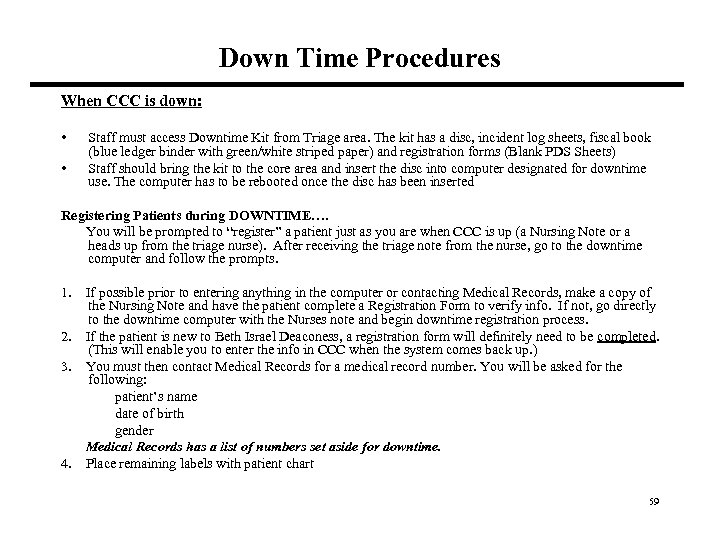 Down Time Procedures

When CCC is down:

• Staff must access Downtime Kit from Triage area. The kit has a disc, incident log sheets, fiscal book (blue ledger binder with green/white striped paper) and registration forms (Blank PDS Sheets)
• Staff should bring the kit to the core area and insert the disc into computer designated for downtime use. The computer has to be rebooted once the disc has been inserted

Registering Patients during DOWNTIME….
You will be prompted to "register" a patient just as you are when CCC is up (a Nursing Note or a heads up from the triage nurse). After receiving the triage note from the nurse, go to the downtime computer and follow the prompts.

1. If possible prior to entering anything in the computer or contacting Medical Records, make a copy of the Nursing Note and have the patient complete a Registration Form to verify info. If not, go directly to the downtime computer with the Nurses note and begin downtime registration process.
2. If the patient is new to Beth Israel Deaconess, a registration form will definitely need to be completed. (This will enable you to enter the info in CCC when the system comes back up.)
3. You must then contact Medical Records for a medical record number. You will be asked for the following:
patient's name
date of birth
gender
Medical Records has a list of numbers set aside for downtime.
4. Place remaining labels with patient chart

59